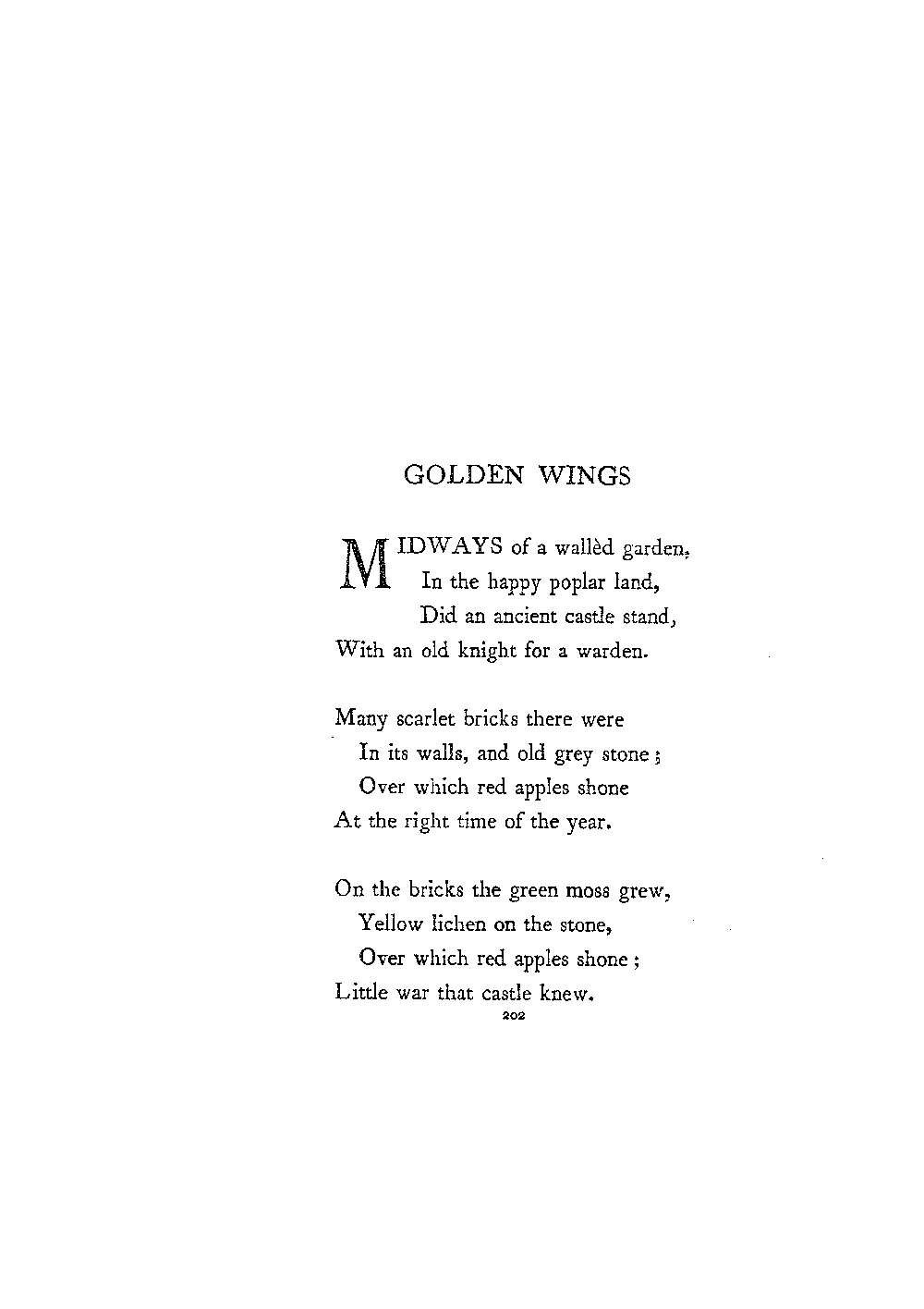 GOLDEN WINGS

MIDWAYS of a wallèd garden,
In the happy poplar land,
Did an ancient castle stand,
With an old knight for a warden.

Many scarlet bricks there were
In its walls, and old grey stone;
Over which red apples shone
At the right time of the year.

On the bricks the green moss grew,
Yellow lichen on the stone,
Over which red apples shone;
Little war that castle knew.

202